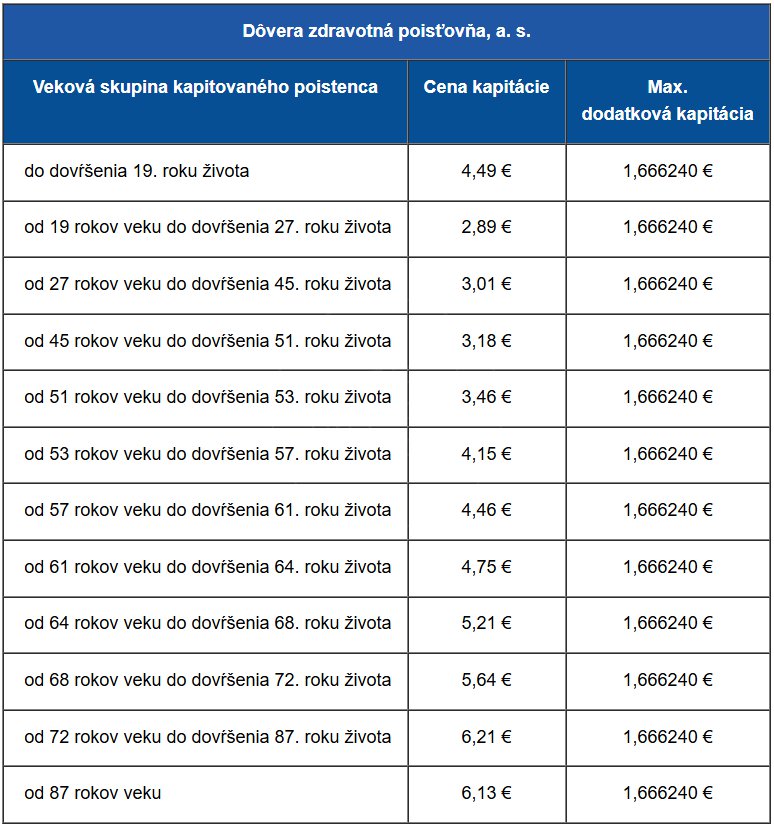 Dôvera zdravotná poisťovňa, a. s.

| Veková skupina kapitovaného poistenca | Cena kapitácie | Max. dodatková kapitácia |
|---|---|---|
| do dovŕšenia 19. roku života | 4,49 € | 1,666240 € |
| od 19 rokov veku do dovŕšenia 27. roku života | 2,89 € | 1,666240 € |
| od 27 rokov veku do dovŕšenia 45. roku života | 3,01 € | 1,666240 € |
| od 45 rokov veku do dovŕšenia 51. roku života | 3,18 € | 1,666240 € |
| od 51 rokov veku do dovŕšenia 53. roku života | 3,46 € | 1,666240 € |
| od 53 rokov veku do dovŕšenia 57. roku života | 4,15 € | 1,666240 € |
| od 57 rokov veku do dovŕšenia 61. roku života | 4,46 € | 1,666240 € |
| od 61 rokov veku do dovŕšenia 64. roku života | 4,75 € | 1,666240 € |
| od 64 rokov veku do dovŕšenia 68. roku života | 5,21 € | 1,666240 € |
| od 68 rokov veku do dovŕšenia 72. roku života | 5,64 € | 1,666240 € |
| od 72 rokov veku do dovŕšenia 87. roku života | 6,21 € | 1,666240 € |
| od 87 rokov veku | 6,13 € | 1,666240 € |